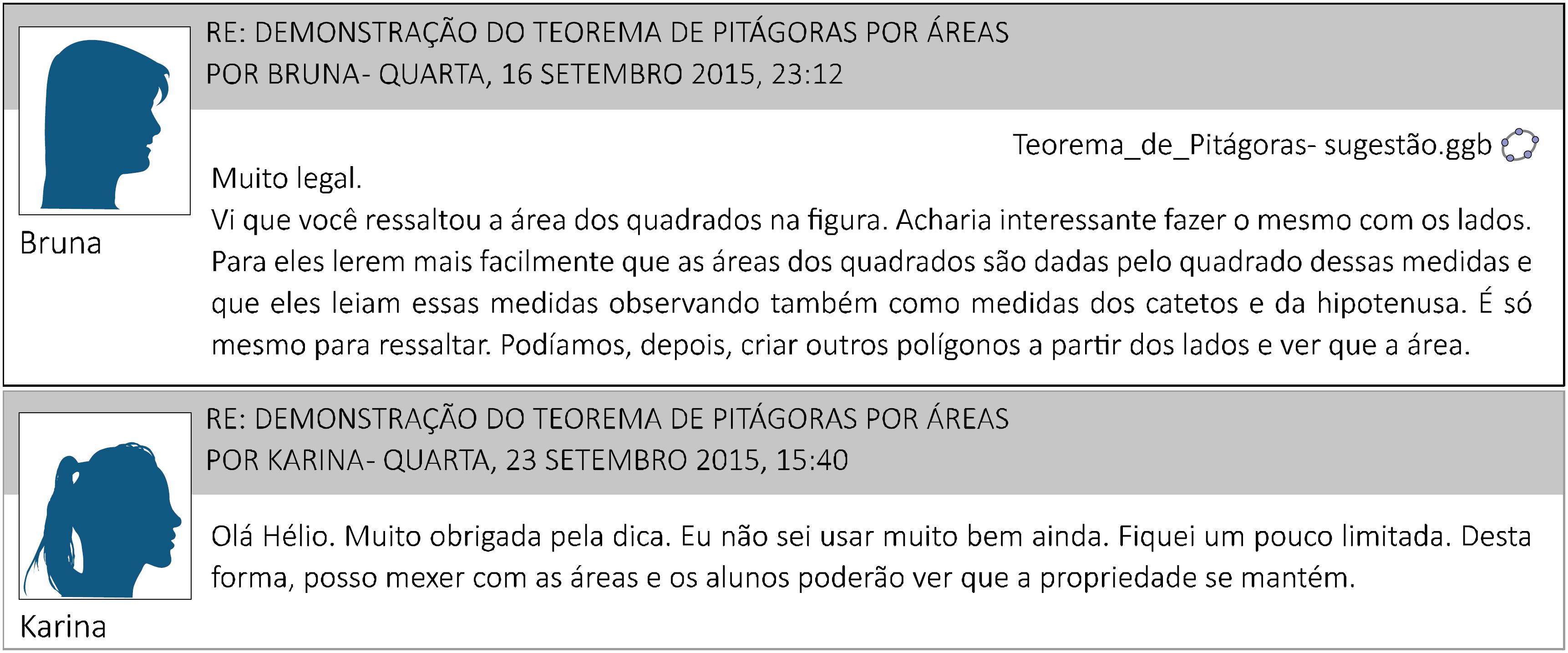 RE: DEMONSTRAÇÃO DO TEOREMA DE PITÁGORAS POR ÁREAS
POR BRUNA- QUARTA, 16 SETEMBRO 2015, 23:12

Bruna

Teorema_de_Pitágoras- sugestão.ggb

Muito legal.
Vi que você ressaltou a área dos quadrados na figura. Acharia interessante fazer o mesmo com os lados. Para eles lerem mais facilmente que as áreas dos quadrados são dadas pelo quadrado dessas medidas e que eles leiam essas medidas observando também como medidas dos catetos e da hipotenusa. É só mesmo para ressaltar. Podíamos, depois, criar outros polígonos a partir dos lados e ver que a área.

RE: DEMONSTRAÇÃO DO TEOREMA DE PITÁGORAS POR ÁREAS
POR KARINA- QUARTA, 23 SETEMBRO 2015, 15:40

Karina

Olá Hélio. Muito obrigada pela dica. Eu não sei usar muito bem ainda. Fiquei um pouco limitada. Desta forma, posso mexer com as áreas e os alunos poderão ver que a propriedade se mantém.